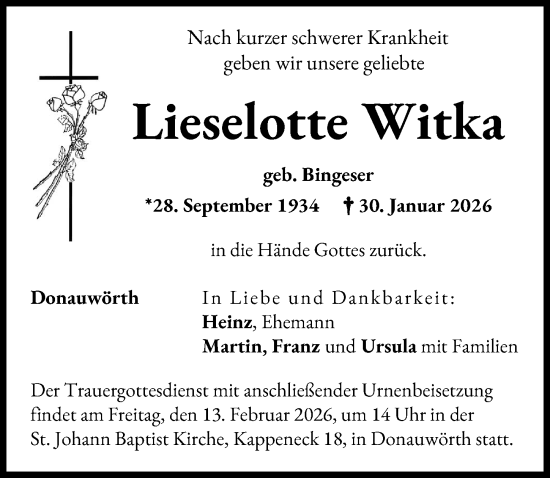 Nach kurzer schwerer Krankheit
geben wir unsere geliebte

Lieselotte Witka

geb. Bingeser

*28. September 1934 † 30. Januar 2026

in die Hände Gottes zurück.

Donauwörth

In Liebe und Dankbarkeit:
Heinz, Ehemann
Martin, Franz und Ursula mit Familien

Der Trauergottesdienst mit anschließender Urnenbeisetzung findet am Freitag, den 13. Februar 2026, um 14 Uhr in der St. Johann Baptist Kirche, Kappeneck 18, in Donauwörth statt.